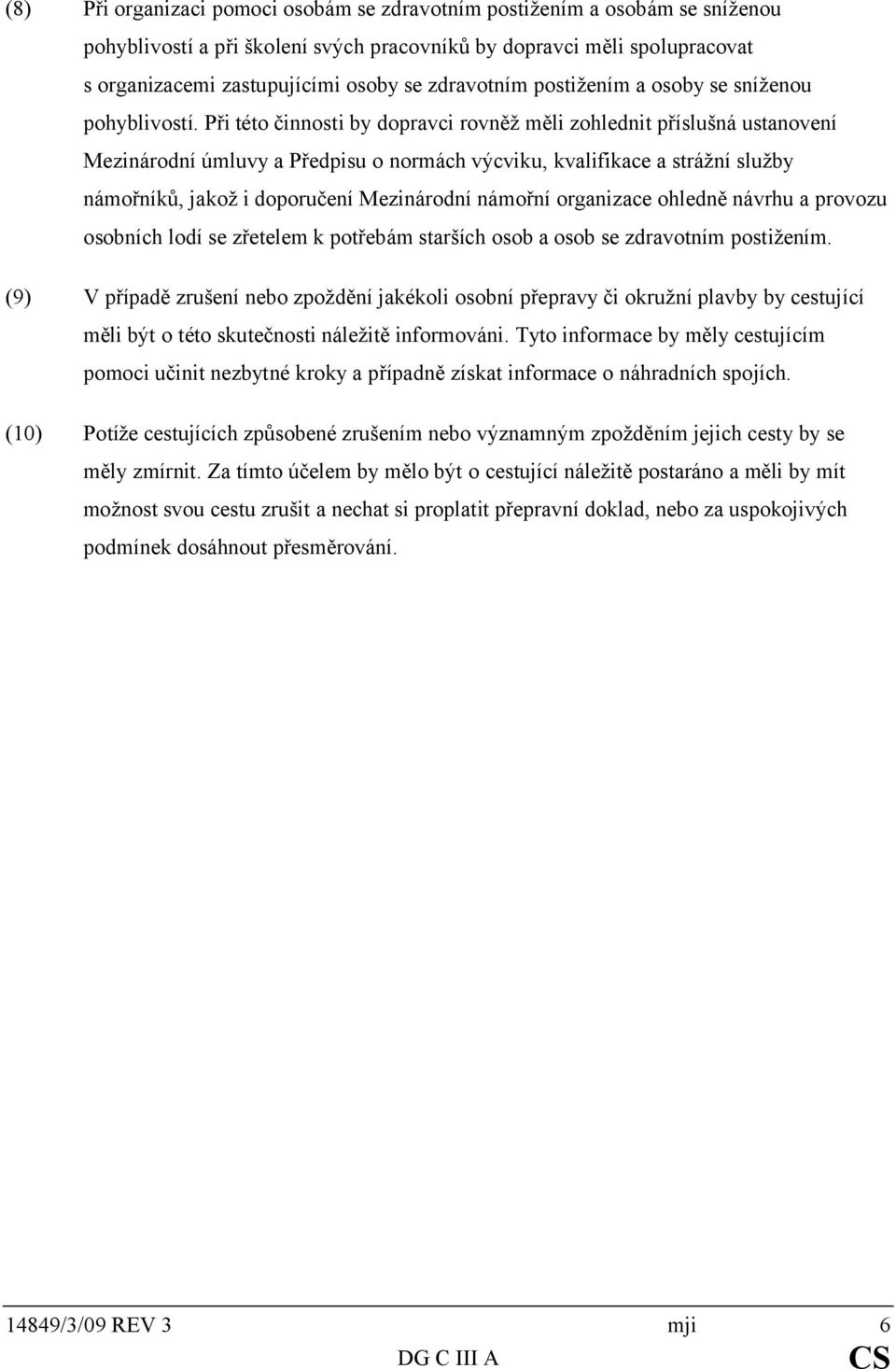 (8) Při organizaci pomoci osobám se zdravotním postižením a osobám se sníženou pohyblivostí a při školení svých pracovníků by dopravci měli spolupracovat s organizacemi zastupujícími osoby se zdravotním postižením a osoby se sníženou pohyblivostí. Při této činnosti by dopravci rovněž měli zohlednit příslušná ustanovení Mezinárodní úmluvy a Předpisu o normách výcviku, kvalifikace a strážní služby námořníků, jakož i doporučení Mezinárodní námořní organizace ohledně návrhu a provozu osobních lodí se zřetelem k potřebám starších osob a osob se zdravotním postižením.

(9) V případě zrušení nebo zpoždění jakékoli osobní přepravy či okružní plavby by cestující měli být o této skutečnosti náležitě informováni. Tyto informace by měly cestujícím pomoci učinit nezbytné kroky a případně získat informace o náhradních spojích.

(10) Potíže cestujících způsobené zrušením nebo významným zpožděním jejich cesty by se měly zmírnit. Za tímto účelem by mělo být o cestující náležitě postaráno a měli by mít možnost svou cestu zrušit a nechat si proplatit přepravní doklad, nebo za uspokojivých podmínek dosáhnout přesměrování.

14849/3/09 REV 3 mji 6
DG C III A CS